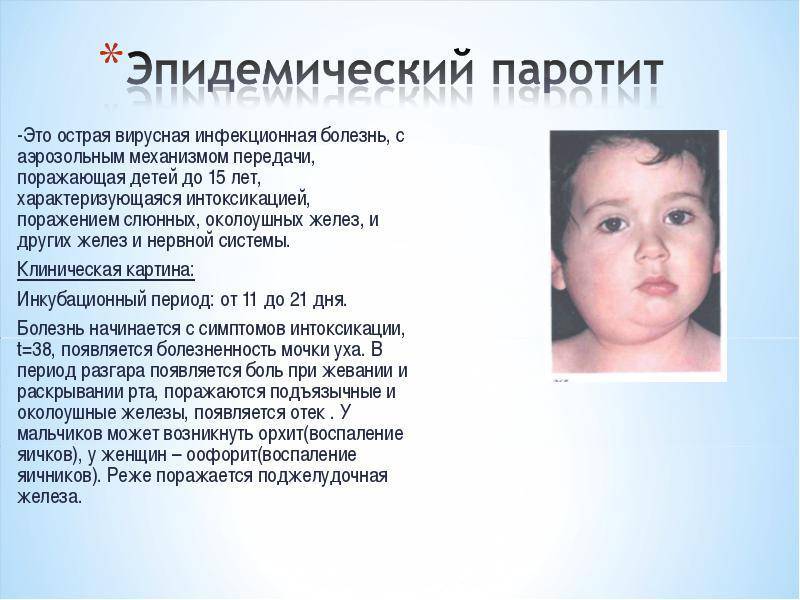 *Эпидемический паротит

-Это острая вирусная инфекционная болезнь, с аэрозольным механизмом передачи, поражающая детей до 15 лет, характеризующаяся интоксикацией, поражением слюнных, околоушных желез, и других желез и нервной системы.

Клиническая картина:

Инкубационный период: от 11 до 21 дня.

Болезнь начинается с симптомов интоксикации, t=38, появляется болезненность мочки уха. В период разгара появляется боль при жевании и раскрывании рта, поражаются подъязычные и околоушные железы, появляется отек . У мальчиков может возникнуть орхит(воспаление яичков), у женщин – оофорит(воспаление яичников). Реже поражается поджелудочная железа.